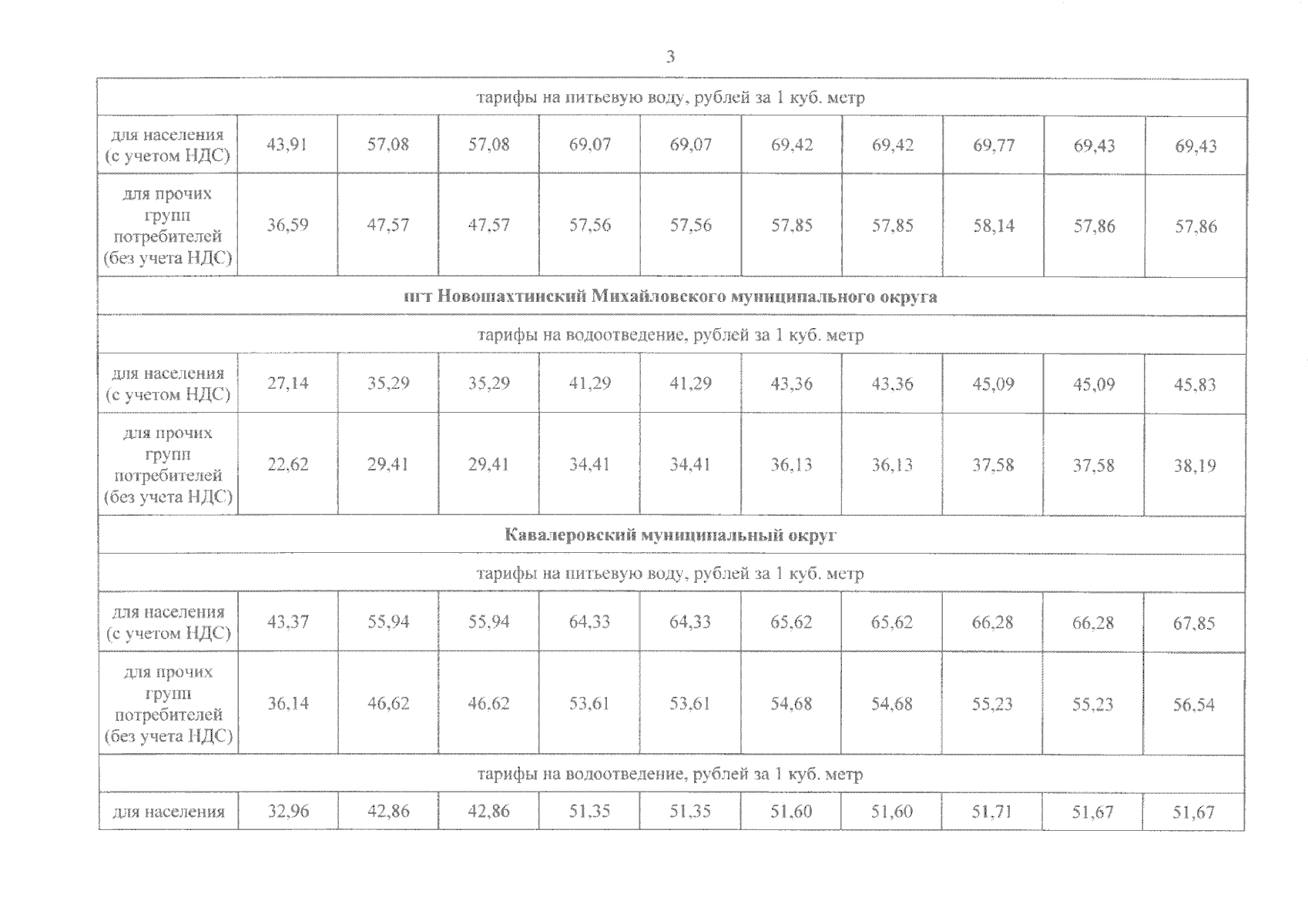 3

| тарифы на питьевую воду, рублей за 1 куб. метр | | | | | | | | | | |
|---|---|---|---|---|---|---|---|---|---|---|
| для населения (с учетом НДС) | 43,91 | 57,08 | 57,08 | 69,07 | 69,07 | 69,42 | 69,42 | 69,77 | 69,43 | 69,43 |
| для прочих групп потребителей (без учета НДС) | 36,59 | 47,57 | 47,57 | 57,56 | 57,56 | 57,85 | 57,85 | 58,14 | 57,86 | 57,86 |
| пгт Новошахтинский Михайловского муниципального округа | | | | | | | | | | |
| тарифы на водоотведение, рублей за 1 куб. метр | | | | | | | | | | |
| для населения (с учетом НДС) | 27,14 | 35,29 | 35,29 | 41,29 | 41,29 | 43,36 | 43,36 | 45,09 | 45,09 | 45,83 |
| для прочих групп потребителей (без учета НДС) | 22,62 | 29,41 | 29,41 | 34,41 | 34,41 | 36,13 | 36,13 | 37,58 | 37,58 | 38,19 |
| Кавалеровский муниципальный округ | | | | | | | | | | |
| тарифы на питьевую воду, рублей за 1 куб. метр | | | | | | | | | | |
| для населения (с учетом НДС) | 43,37 | 55,94 | 55,94 | 64,33 | 64,33 | 65,62 | 65,62 | 66,28 | 66,28 | 67,85 |
| для прочих групп потребителей (без учета НДС) | 36,14 | 46,62 | 46,62 | 53,61 | 53,61 | 54,68 | 54,68 | 55,23 | 55,23 | 56,54 |
| тарифы на водоотведение, рублей за 1 куб. метр | | | | | | | | | | |
| для населения | 32,96 | 42,86 | 42,86 | 51,35 | 51,35 | 51,60 | 51,60 | 51,71 | 51,67 | 51,67 |